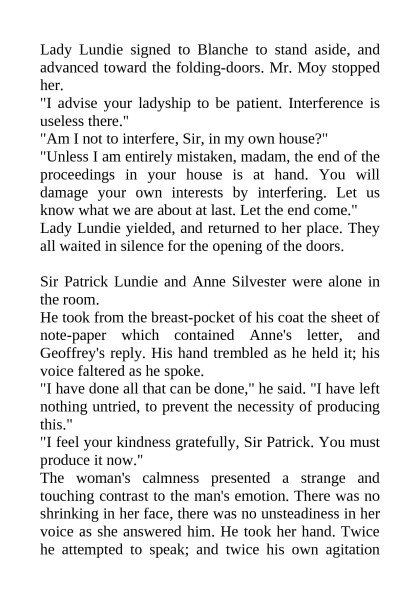 Lady Lundie signed to Blanche to stand aside, and advanced toward the folding-doors. Mr. Moy stopped her.

"I advise your ladyship to be patient. Interference is useless there."

"Am I not to interfere, Sir, in my own house?"

"Unless I am entirely mistaken, madam, the end of the proceedings in your house is at hand. You will damage your own interests by interfering. Let us know what we are about at last. Let the end come."

Lady Lundie yielded, and returned to her place. They all waited in silence for the opening of the doors.

Sir Patrick Lundie and Anne Silvester were alone in the room.

He took from the breast-pocket of his coat the sheet of note-paper which contained Anne's letter, and Geoffrey's reply. His hand trembled as he held it; his voice faltered as he spoke.

"I have done all that can be done," he said. "I have left nothing untried, to prevent the necessity of producing this."

"I feel your kindness gratefully, Sir Patrick. You must produce it now."

The woman's calmness presented a strange and touching contrast to the man's emotion. There was no shrinking in her face, there was no unsteadiness in her voice as she answered him. He took her hand. Twice he attempted to speak; and twice his own agitation